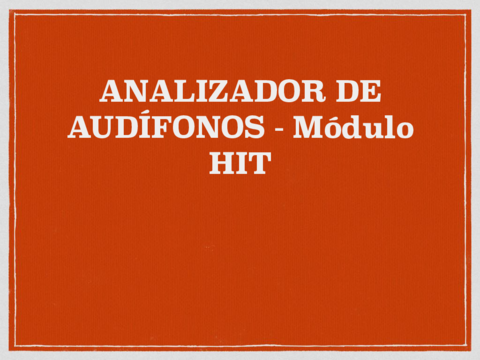 ANALIZADOR DE AUDÍFONOS - Módulo HIT